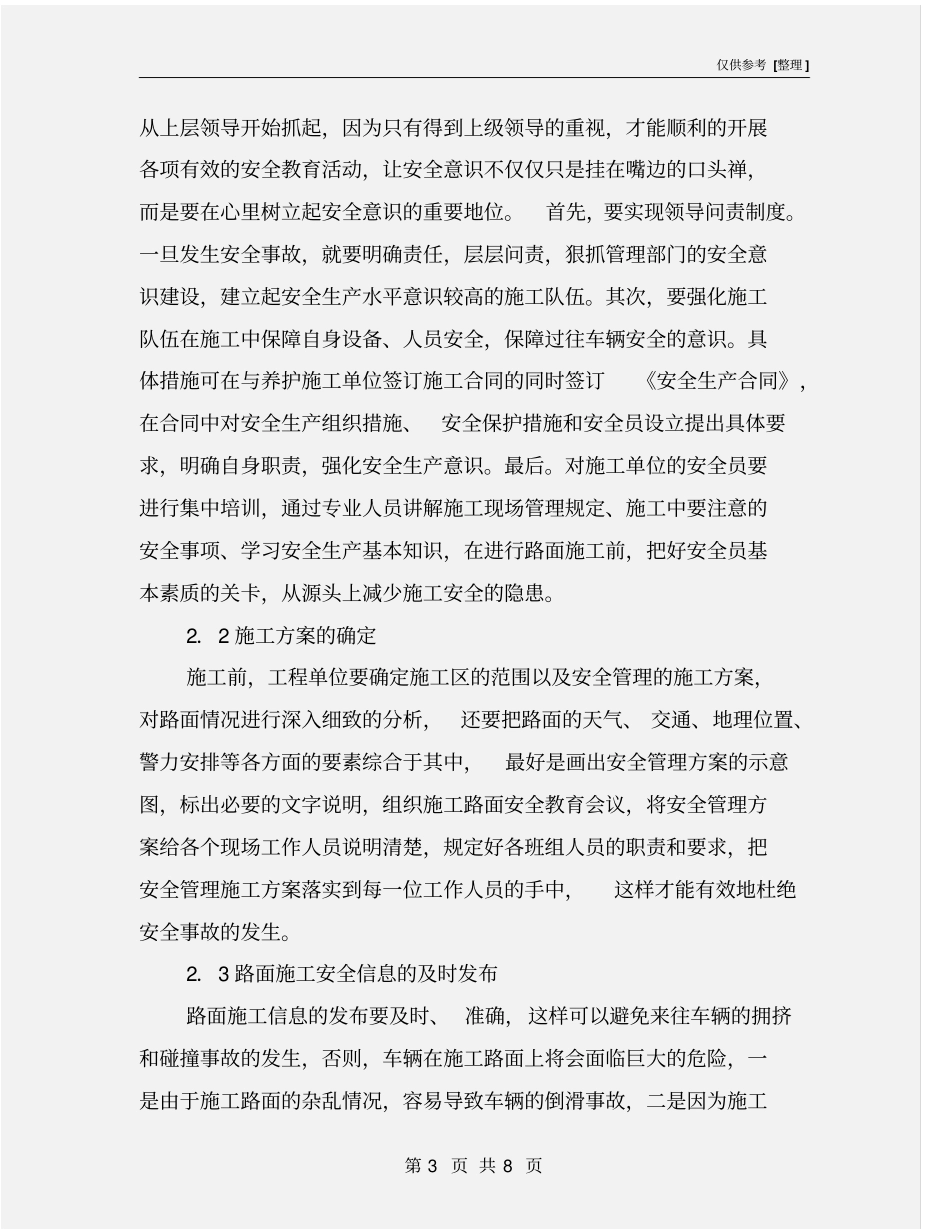 仅供参考 [整理]

从上层领导开始抓起，因为只有得到上级领导的重视，才能顺利的开展各项有效的安全教育活动，让安全意识不仅仅只是挂在嘴边的口头禅，而是要在心里树立起安全意识的重要地位。 首先，要实现领导问责制度。一旦发生安全事故，就要明确责任，层层问责，狠抓管理部门的安全意识建设，建立起安全生产水平意识较高的施工队伍。其次，要强化施工队伍在施工中保障自身设备、人员安全，保障过往车辆安全的意识。具体措施可在与养护施工单位签订施工合同的同时签订 《安全生产合同》，在合同中对安全生产组织措施、 安全保护措施和安全员设立提出具体要求，明确自身职责，强化安全生产意识。最后。对施工单位的安全员要进行集中培训，通过专业人员讲解施工现场管理规定、施工中要注意的安全事项、学习安全生产基本知识，在进行路面施工前，把好安全员基本素质的关卡，从源头上减少施工安全的隐患。

2. 2 施工方案的确定

施工前，工程单位要确定施工区的范围以及安全管理的施工方案，对路面情况进行深入细致的分析， 还要把路面的天气、 交通、地理位置、警力安排等各方面的要素综合于其中， 最好是画出安全管理方案的示意图，标出必要的文字说明，组织施工路面安全教育会议，将安全管理方案给各个现场工作人员说明清楚，规定好各班组人员的职责和要求，把安全管理施工方案落实到每一位工作人员的手中， 这样才能有效地杜绝安全事故的发生。

2. 3 路面施工安全信息的及时发布

路面施工信息的发布要及时、 准确，这样可以避免来往车辆的拥挤和碰撞事故的发生，否则，车辆在施工路面上将会面临巨大的危险，一是由于施工路面的杂乱情况，容易导致车辆的倒滑事故，二是因为施工

第 3 页 共 8 页